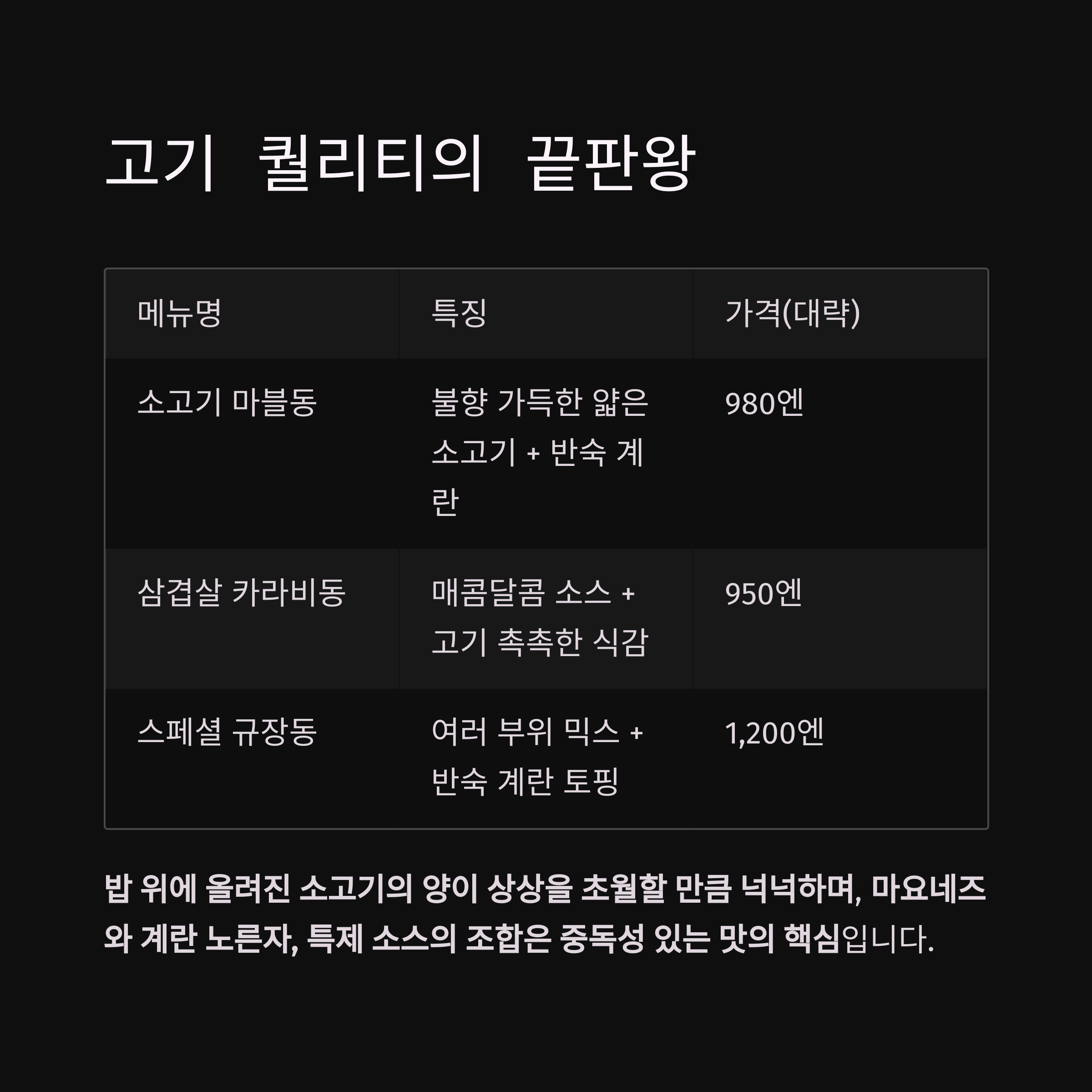 고기 퀄리티의 끝판왕

| 메뉴명 | 특징 | 가격(대략) |
|---|---|---|
| 소고기 마블동 | 불향 가득한 얇은 소고기 + 반숙 계란 | 980엔 |
| 삼겹살 카라비동 | 매콤달콤 소스 + 고기 촉촉한 식감 | 950엔 |
| 스페셜 규장동 | 여러 부위 믹스 + 반숙 계란 토핑 | 1,200엔 |

밥 위에 올려진 소고기의 양이 상상을 초월할 만큼 넉넉하며, 마요네즈와 계란 노른자, 특제 소스의 조합은 중독성 있는 맛의 핵심입니다.